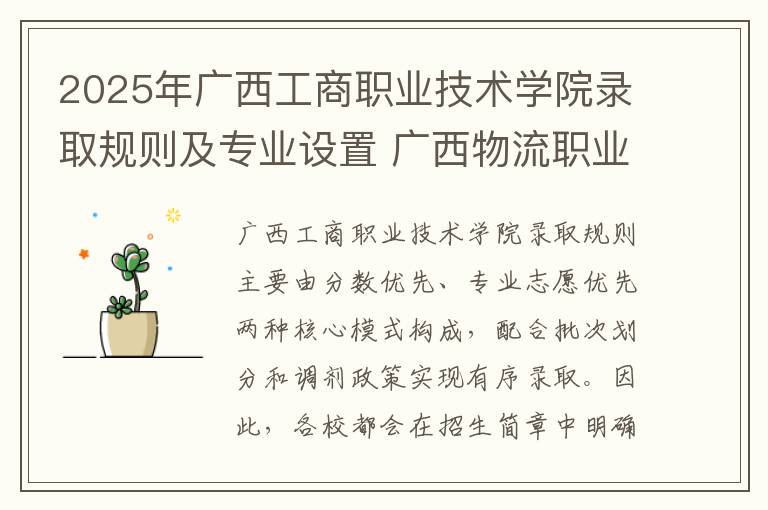 2025年广西工商职业技术学院录取规则及专业设置 广西物流职业

广西工商职业技术学院录取规则主要由分数优先、专业志愿优先两种核心模式构成，配合批次划分和调剂政策实现有序录取。因此，各校都会在招生简章中明确